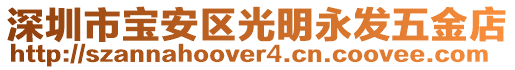 深圳市宝安区光明永发五金店
http://szannahoover4.cn.coovee.com